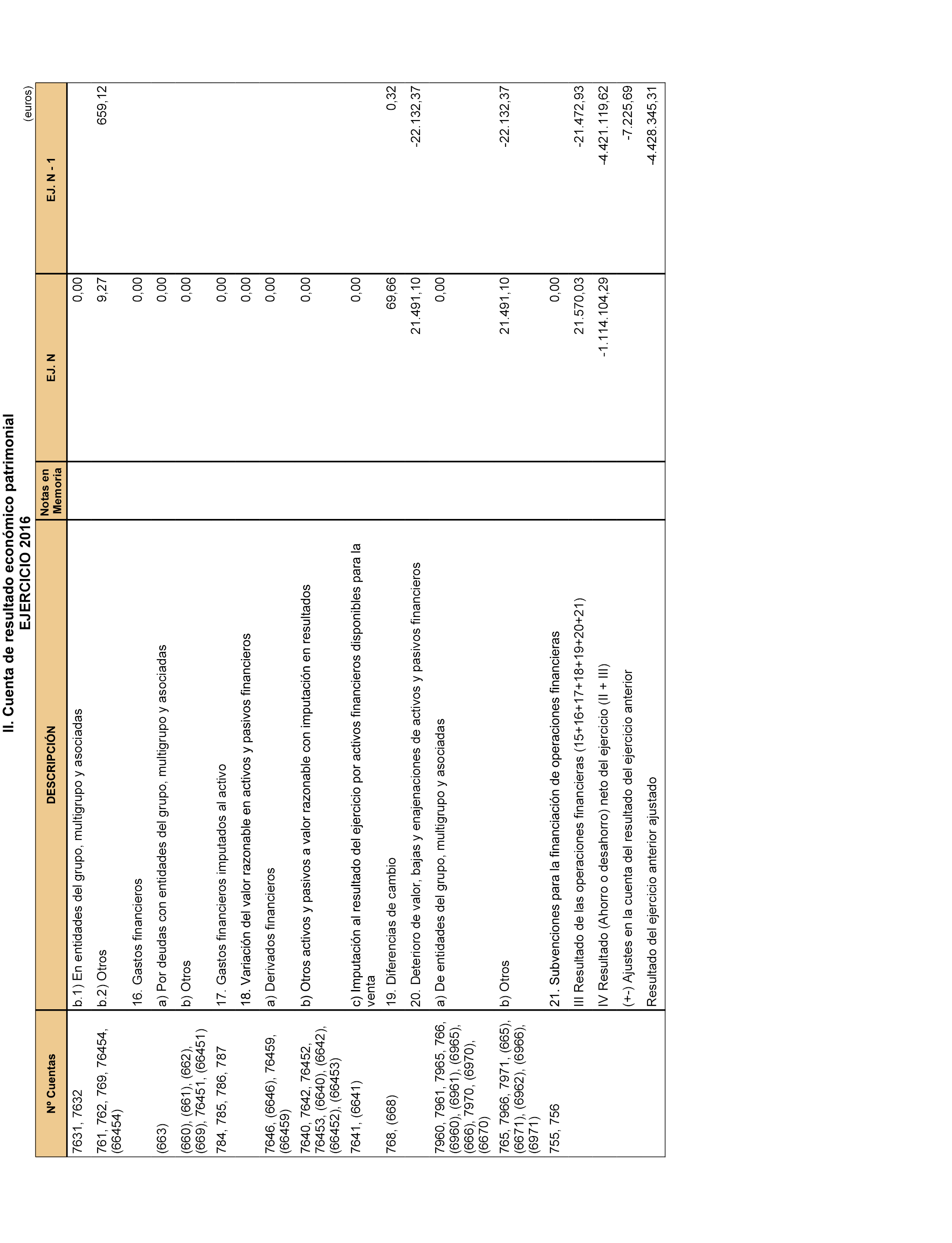 II. Cuenta de resultado económico patrimonial
EJERCICIO 2016

(euros)

| Nº Cuentas | DESCRIPCIÓN | Notas en Memoria | EJ. N | EJ. N - 1 |
|---|---|---|---|---|
| 7631, 7632 | b.1) En entidades del grupo, multigrupo y asociadas | | 0,00 | |
| 761, 762, 769, 76454, (66454) | b.2) Otros | | 9,27 | 659,12 |
| | 16. Gastos financieros | | 0,00 | |
| (663) | a) Por deudas con entidades del grupo, multigrupo y asociadas | | 0,00 | |
| (660), (661), (662), (669), 76451, (66451) | b) Otros | | 0,00 | |
| 784, 785, 786, 787 | 17. Gastos financieros imputados al activo | | 0,00 | |
| | 18. Variación del valor razonable en activos y pasivos financieros | | 0,00 | |
| 7646, (6646), 76459, (66459) | a) Derivados financieros | | 0,00 | |
| 7640, 7642, 76452, 76453, (6640), (6642), (66452), (66453) | b) Otros activos y pasivos a valor razonable con imputación en resultados | | 0,00 | |
| 7641, (6641) | c) Imputación al resultado del ejercicio por activos financieros disponibles para la venta | | 0,00 | |
| 768, (668) | 19. Diferencias de cambio | | 69,66 | 0,32 |
| | 20. Deterioro de valor, bajas y enajenaciones de activos y pasivos financieros | | 21.491,10 | -22.132,37 |
| 7960, 7961, 7965, 766, (6960), (6961), (6965), (666), 7970, (6970), (6670) | a) De entidades del grupo, multigrupo y asociadas | | 0,00 | |
| 765, 7966, 7971, (665), (6671), (6962), (6966), (6971) | b) Otros | | 21.491,10 | -22.132,37 |
| 755, 756 | 21. Subvenciones para la financiación de operaciones financieras | | 0,00 | |
| | III Resultado de las operaciones financieras (15+16+17+18+19+20+21) | | 21.570,03 | -21.472,93 |
| | IV Resultado (Ahorro o desahorro) neto del ejercicio (II + III) | | -1.114.104,29 | -4.421.119,62 |
| | (+-) Ajustes en la cuenta del resultado del ejercicio anterior | | | -7.225,69 |
| | Resultado del ejercicio anterior ajustado | | | -4.428.345,31 |